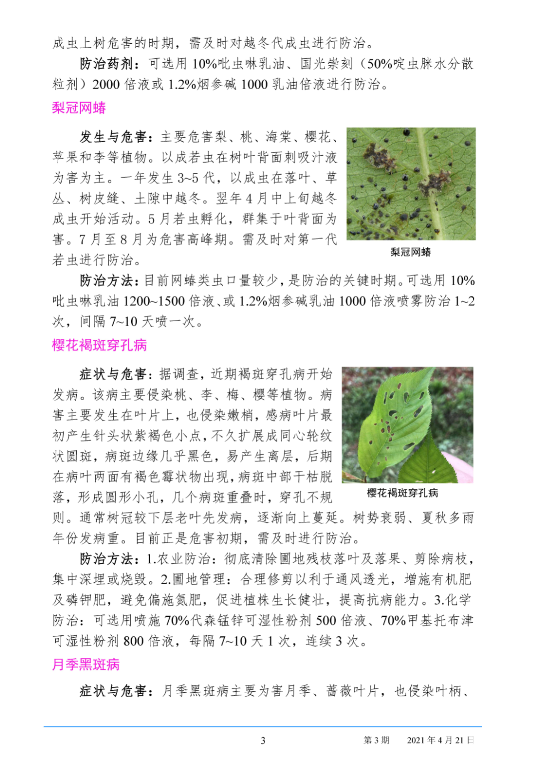 成虫上树危害的时期，需及时对越冬代成虫进行防治。

防治药剂：可选用 10%吡虫啉乳油、国光崇刻（50%啶虫脒水分散粒剂）2000 倍液或 1.2%烟参碱 1000 乳油倍液进行防治。

梨冠网蝽

发生与危害：主要危害梨、桃、海棠、樱花、苹果和李等植物。以成若虫在树叶背面刺吸汁液为害为主。一年发生 3~5 代，以成虫在落叶、草丛、树皮缝、土隙中越冬。翌年 4 月中上旬越冬成虫开始活动。5 月若虫孵化，群集于叶背面为害。7 月至 8 月为危害高峰期。需及时对第一代若虫进行防治。

梨冠网蝽

防治方法：目前网蝽类虫口量较少，是防治的关键时期。可选用 10%吡虫啉乳油 1200~1500 倍液、或 1.2%烟参碱乳油 1000 倍液喷雾防治 1~2 次，间隔 7~10 天喷一次。

樱花褐斑穿孔病

症状与危害：据调查，近期褐斑穿孔病开始发病。该病主要侵染桃、李、梅、樱等植物。病害主要发生在叶片上，也侵染嫩梢，感病叶片最初产生针头状紫褐色小点，不久扩展成同心轮纹状圆斑，病斑边缘几乎黑色，易产生离层，后期在病叶两面有褐色霉状物出现，病斑中部干枯脱落，形成圆形小孔，几个病斑重叠时，穿孔不规则。通常树冠较下层老叶先发病，逐渐向上蔓延。树势衰弱、夏秋多雨年份发病重。目前正是危害初期，需及时进行防治。

樱花褐斑穿孔病

防治方法：1.农业防治：彻底清除圃地残枝落叶及落果、剪除病枝，集中深埋或烧毁。2.圃地管理：合理修剪以利于通风透光，增施有机肥及磷钾肥，避免偏施氮肥，促进植株生长健壮，提高抗病能力。3.化学防治：可选用喷施 70%代森锰锌可湿性粉剂 500 倍液、70%甲基托布津可湿性粉剂 800 倍液，每隔 7~10 天 1 次，连续 3 次。

月季黑斑病

症状与危害：月季黑斑病主要为害月季、蔷薇叶片，也侵染叶柄、

3　　第 3 期　　2021 年 4 月 21 日